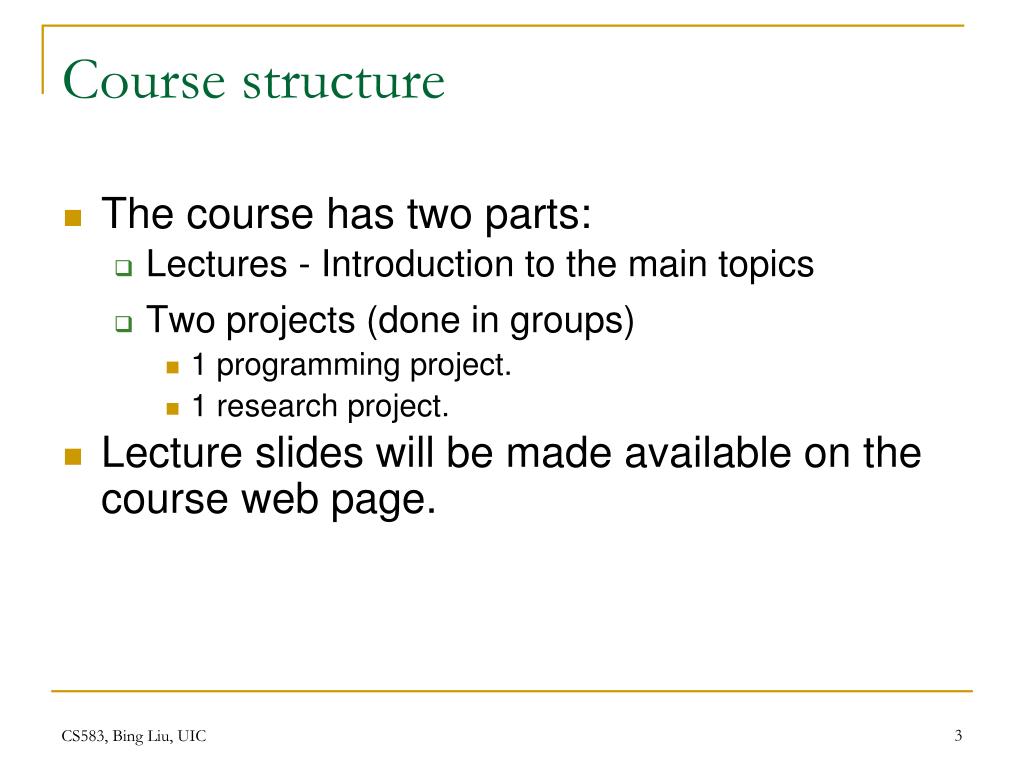 Course structure

- The course has two parts:
  - Lectures - Introduction to the main topics
  - Two projects (done in groups)
    - 1 programming project.
    - 1 research project.
- Lecture slides will be made available on the course web page.

CS583, Bing Liu, UIC

3